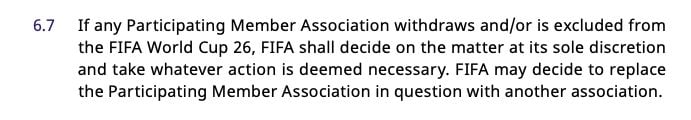 6.7 If any Participating Member Association withdraws and/or is excluded from the FIFA World Cup 26, FIFA shall decide on the matter at its sole discretion and take whatever action is deemed necessary. FIFA may decide to replace the Participating Member Association in question with another association.